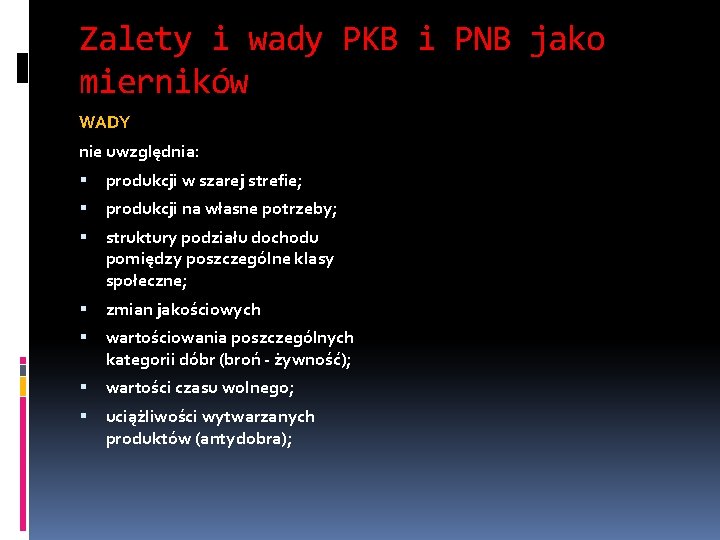 Zalety i wady PKB i PNB jako mierników

WADY

nie uwzględnia:

▪ produkcji w szarej strefie;
▪ produkcji na własne potrzeby;
▪ struktury podziału dochodu pomiędzy poszczególne klasy społeczne;
▪ zmian jakościowych
▪ wartościowania poszczególnych kategorii dóbr (broń - żywność);
▪ wartości czasu wolnego;
▪ uciążliwości wytwarzanych produktów (antydobra);